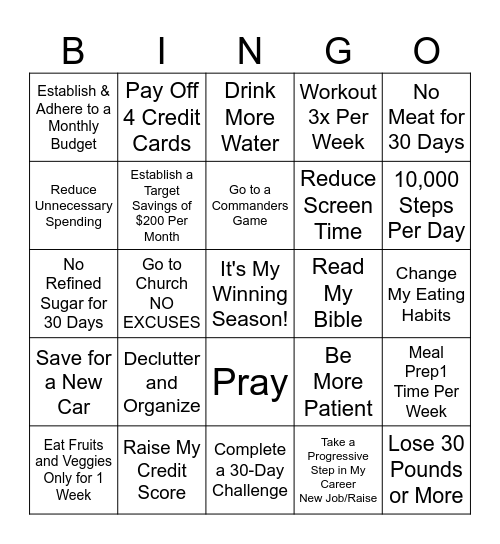 | B | I | N | G | O |
|---|---|---|---|---|
| Establish & Adhere to a Monthly Budget | Pay Off 4 Credit Cards | Drink More Water | Workout 3x Per Week | No Meat for 30 Days |
| Reduce Unnecessary Spending | Establish a Target Savings of $200 Per Month | Go to a Commanders Game | Reduce Screen Time | 10,000 Steps Per Day |
| No Refined Sugar for 30 Days | Go to Church NO EXCUSES | It's My Winning Season! | Read My Bible | Change My Eating Habits |
| Save for a New Car | Declutter and Organize | Pray | Be More Patient | Meal Prep1 Time Per Week |
| Eat Fruits and Veggies Only for 1 Week | Raise My Credit Score | Complete a 30-Day Challenge | Take a Progressive Step in My Career New Job/Raise | Lose 30 Pounds or More |